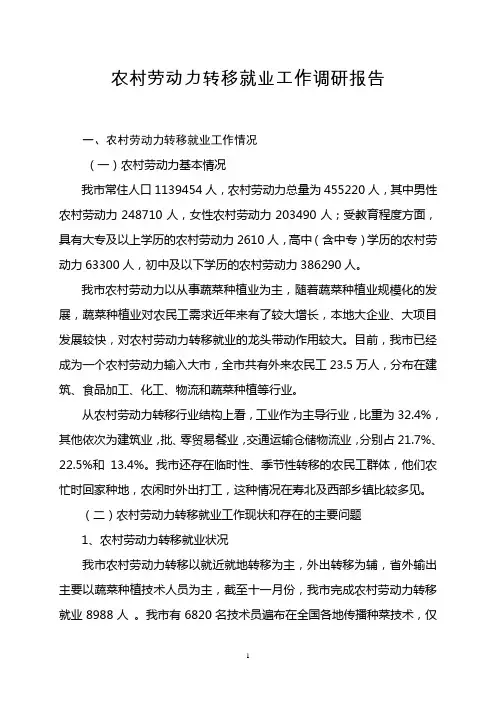 农村劳动力转移就业工作调研报告

一、农村劳动力转移就业工作情况

（一）农村劳动力基本情况

我市常住人口 1139454 人，农村劳动力总量为 455220 人，其中男性农村劳动力 248710 人，女性农村劳动力 203490 人；受教育程度方面，具有大专及以上学历的农村劳动力 2610 人，高中（含中专）学历的农村劳动力 63300 人，初中及以下学历的农村劳动力 386290 人。

我市农村劳动力以从事蔬菜种植业为主，随着蔬菜种植业规模化的发展，蔬菜种植业对农民工需求近年来有了较大增长，本地大企业、大项目发展较快，对农村劳动力转移就业的龙头带动作用较大。目前，我市已经成为一个农村劳动力输入大市，全市共有外来农民工 23.5 万人，分布在建筑、食品加工、化工、物流和蔬菜种植等行业。

从农村劳动力转移行业结构上看，工业作为主导行业，比重为 32.4%，其他依次为建筑业，批、零贸易餐业，交通运输仓储物流业，分别占 21.7%、22.5%和 13.4%。我市还存在临时性、季节性转移的农民工群体，他们农忙时回家种地，农闲时外出打工，这种情况在寿北及西部乡镇比较多见。

（二）农村劳动力转移就业工作现状和存在的主要问题

1、农村劳动力转移就业状况

我市农村劳动力转移以就近就地转移为主，外出转移为辅，省外输出主要以蔬菜种植技术人员为主，截至十一月份，我市完成农村劳动力转移就业 8988 人 。我市有 6820 名技术员遍布在全国各地传播种菜技术，仅

1